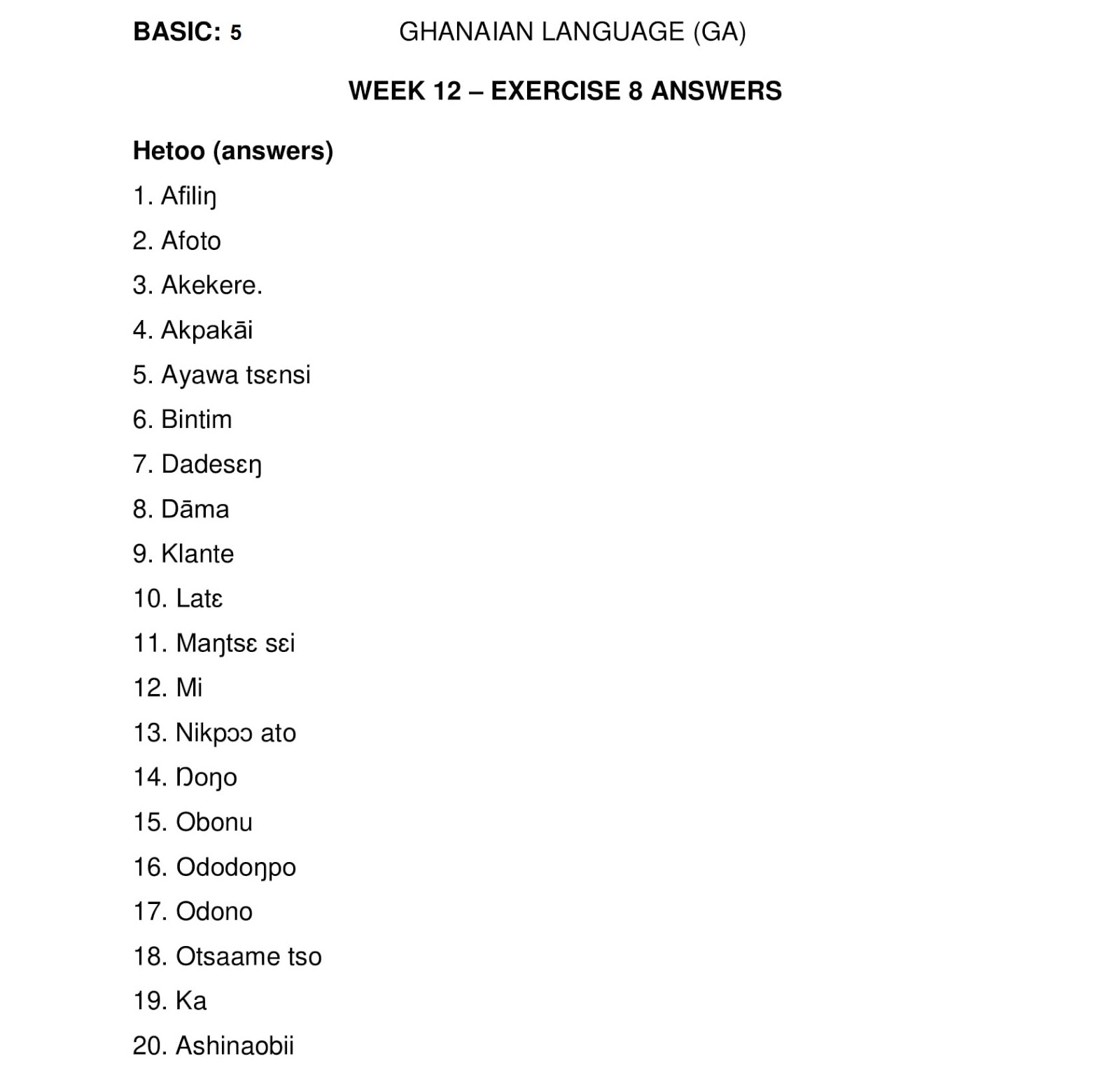 BASIC: 5 GHANAIAN LANGUAGE (GA)

WEEK 12 – EXERCISE 8 ANSWERS

Hetoo (answers)

1. Afiliŋ
2. Afoto
3. Akekere.
4. Akpakāi
5. Ayawa tsɛnsi
6. Bintim
7. Dadesɛŋ
8. Dāma
9. Klante
10. Latɛ
11. Maŋtsɛ sɛi
12. Mi
13. Nikpɔɔ ato
14. Ŋoŋo
15. Obonu
16. Ododoŋpo
17. Odono
18. Otsaame tso
19. Ka
20. Ashinaobii